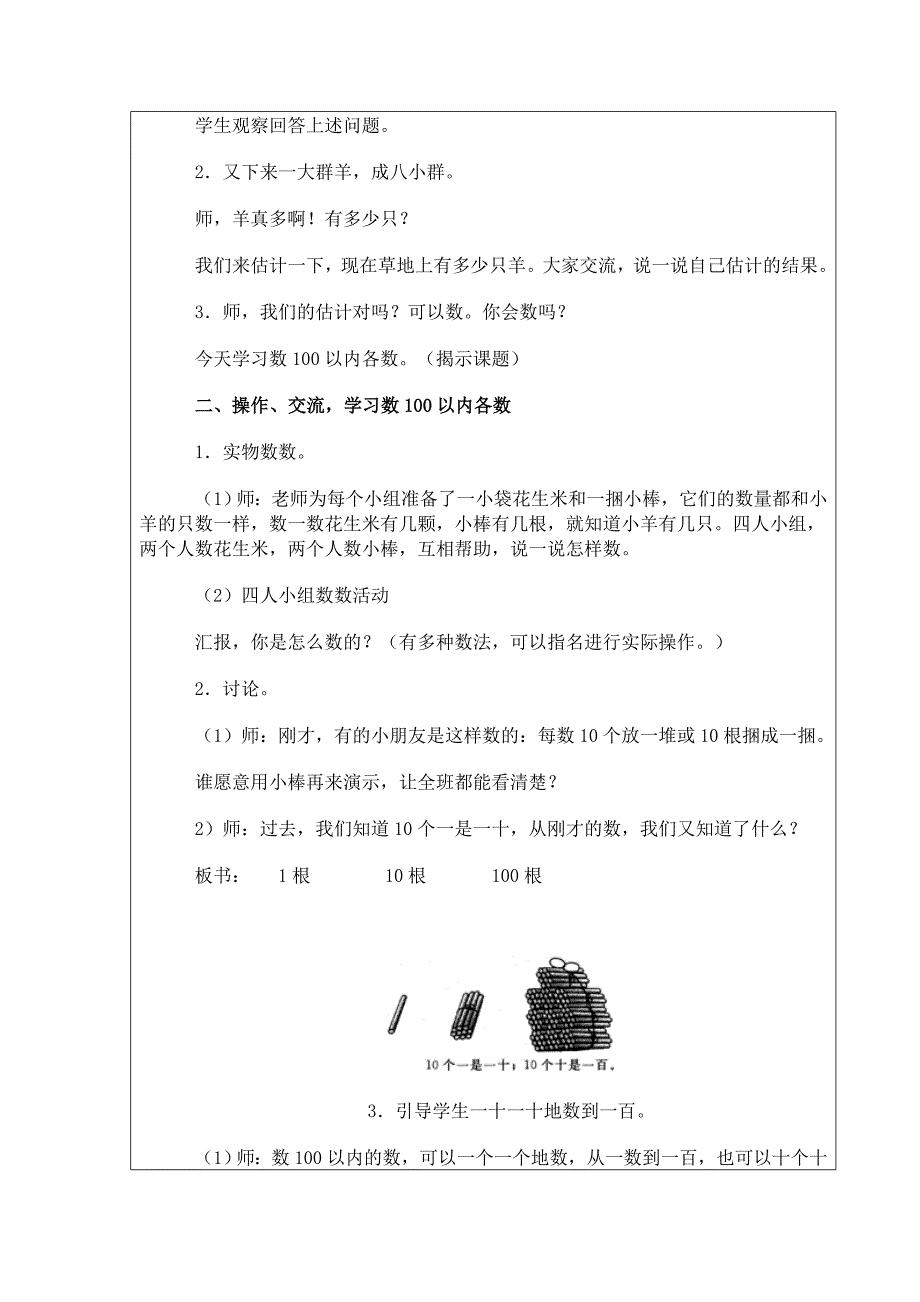 学生观察回答上述问题。

2．又下来一大群羊，成八小群。

师，羊真多啊！有多少只？

我们来估计一下，现在草地上有多少只羊。大家交流，说一说自己估计的结果。

3．师，我们的估计对吗？可以数。你会数吗？

今天学习数 100 以内各数。（揭示课题）

二、操作、交流，学习数 100 以内各数

1．实物数数。

（1）师：老师为每个小组准备了一小袋花生米和一捆小棒，它们的数量都和小羊的只数一样，数一数花生米有几颗，小棒有几根，就知道小羊有几只。四人小组，两个人数花生米，两个人数小棒，互相帮助，说一说怎样数。

（2）四人小组数数活动

汇报，你是怎么数的？（有多种数法，可以指名进行实际操作。）

2．讨论。

（1）师：刚才，有的小朋友是这样数的：每数 10 个放一堆或 10 根捆成一捆。

谁愿意用小棒再来演示，让全班都能看清楚？

2）师：过去，我们知道 10 个一是一十，从刚才的数，我们又知道了什么？

板书：　1 根　　10 根　　100 根

10 个一是一十；10 个十是一百。

3．引导学生一十一十地数到一百。

（1）师：数 100 以内的数，可以一个一个地数，从一数到一百，也可以十个十